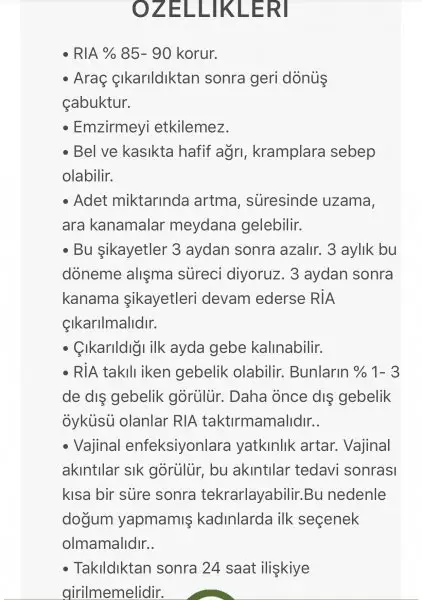 ÖZELLİKLERİ

• RIA % 85- 90 korur.
• Araç çıkarıldıktan sonra geri dönüş çabuktur.
• Emzirmeyi etkilemez.
• Bel ve kasıkta hafif ağrı, kramplara sebep olabilir.
• Adet miktarında artma, süresinde uzama, ara kanamalar meydana gelebilir.
• Bu şikayetler 3 aydan sonra azalır. 3 aylık bu döneme alışma süreci diyoruz. 3 aydan sonra kanama şikayetleri devam ederse RİA çıkarılmalıdır.
• Çıkarıldığı ilk ayda gebe kalınabilir.
• RİA takılı iken gebelik olabilir. Bunların % 1- 3 de dış gebelik görülür. Daha önce dış gebelik öyküsü olanlar RIA taktırmamalıdır..
• Vajinal enfeksiyonlara yatkınlık artar. Vajinal akıntılar sık görülür, bu akıntılar tedavi sonrası kısa bir süre sonra tekrarlayabilir.Bu nedenle doğum yapmamış kadınlarda ilk seçenek olmamalıdır..
• Takıldıktan sonra 24 saat ilişkiye girilmemelidir.